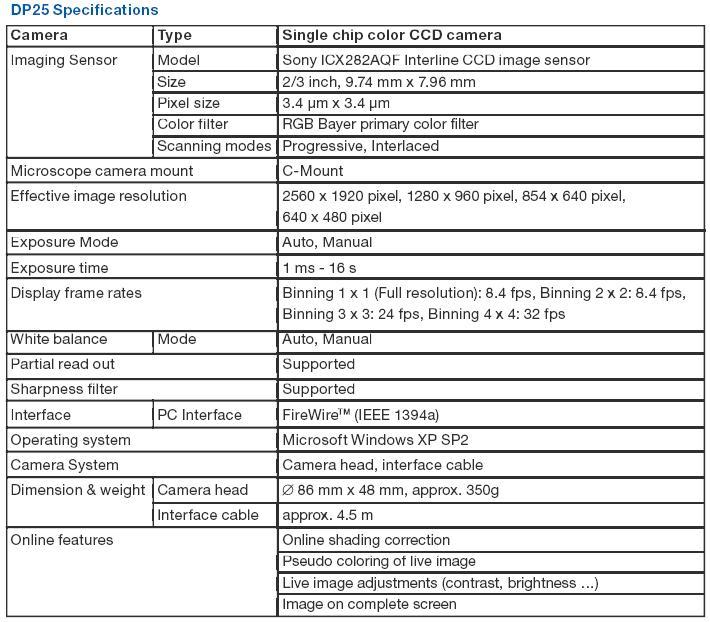 DP25 Specifications

| Camera | Type | Single chip color CCD camera |
|---|---|---|
| Imaging Sensor | Model | Sony ICX282AQF Interline CCD image sensor |
| | Size | 2/3 inch, 9.74 mm x 7.96 mm |
| | Pixel size | 3.4 µm x 3.4 µm |
| | Color filter | RGB Bayer primary color filter |
| | Scanning modes | Progressive, Interlaced |
| Microscope camera mount | | C-Mount |
| Effective image resolution | | 2560 x 1920 pixel, 1280 x 960 pixel, 854 x 640 pixel, 640 x 480 pixel |
| Exposure Mode | | Auto, Manual |
| Exposure time | | 1 ms - 16 s |
| Display frame rates | | Binning 1 x 1 (Full resolution): 8.4 fps, Binning 2 x 2: 8.4 fps, Binning 3 x 3: 24 fps, Binning 4 x 4: 32 fps |
| White balance | Mode | Auto, Manual |
| Partial read out | | Supported |
| Sharpness filter | | Supported |
| Interface | PC Interface | FireWire™ (IEEE 1394a) |
| Operating system | | Microsoft Windows XP SP2 |
| Camera System | | Camera head, interface cable |
| Dimension & weight | Camera head | ∅ 86 mm x 48 mm, approx. 350g |
| | Interface cable | approx. 4.5 m |
| Online features | | Online shading correction |
| | | Pseudo coloring of live image |
| | | Live image adjustments (contrast, brightness ...) |
| | | Image on complete screen |